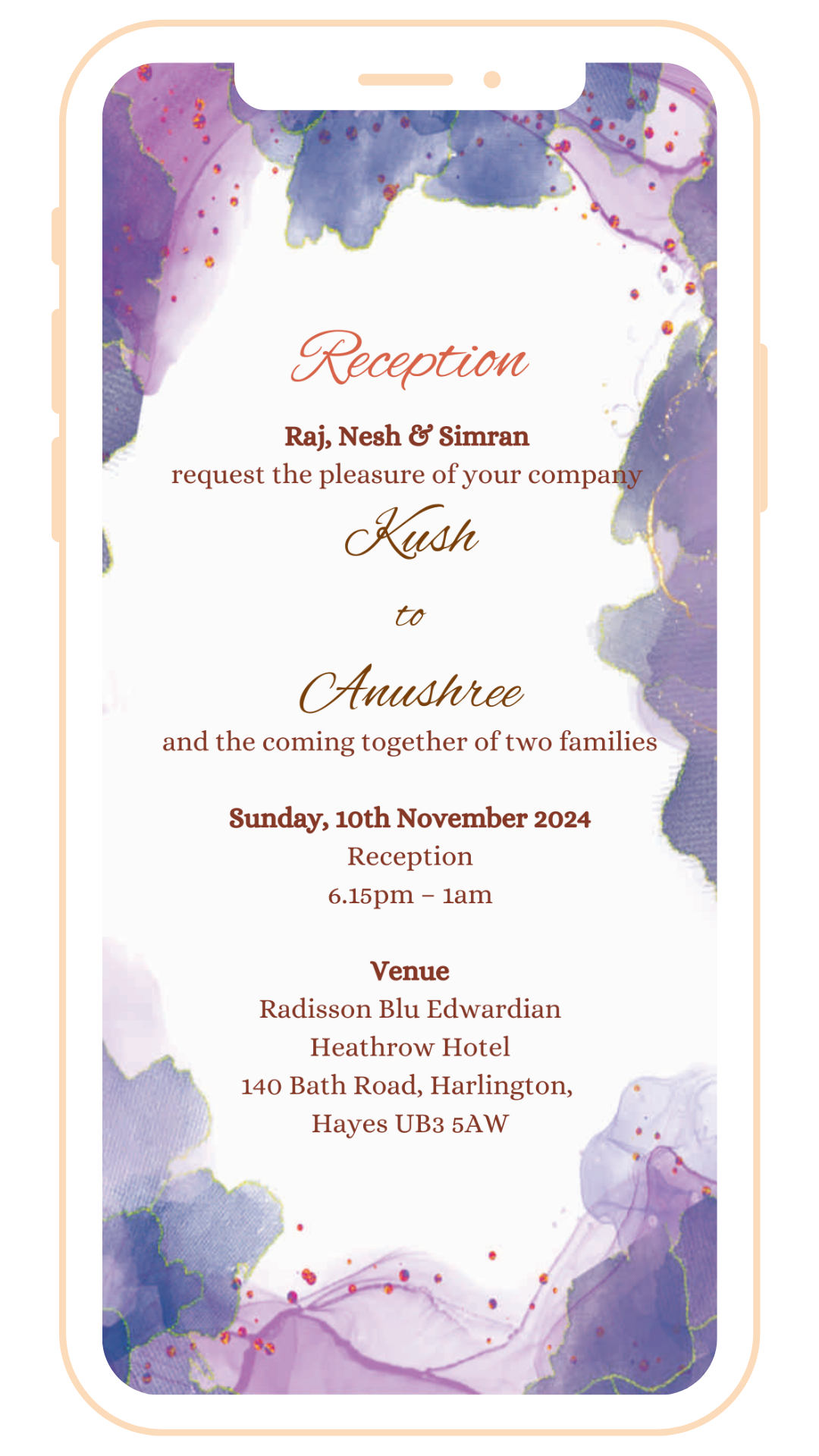 Reception

Raj, Nesh & Simran
request the pleasure of your company

Kush

to

Anushree

and the coming together of two families

Sunday, 10th November 2024
Reception
6.15pm – 1am

Venue
Radisson Blu Edwardian
Heathrow Hotel
140 Bath Road, Harlington,
Hayes UB3 5AW